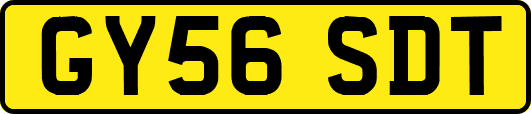 GY56 SDT